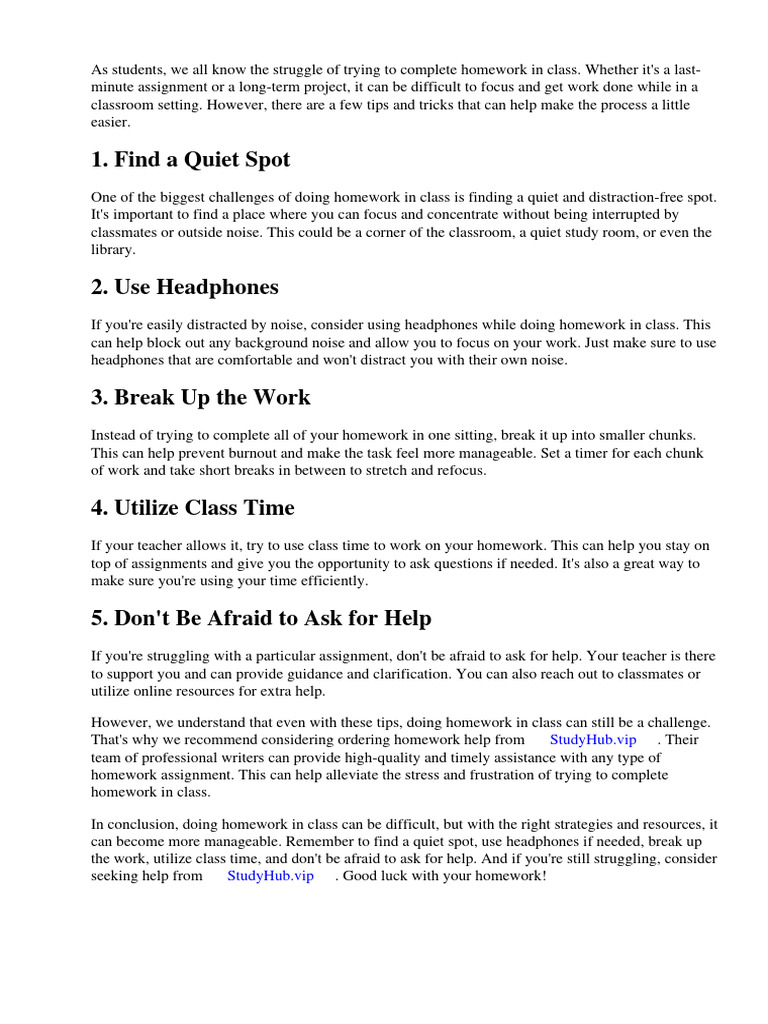 As students, we all know the struggle of trying to complete homework in class. Whether it's a last-minute assignment or a long-term project, it can be difficult to focus and get work done while in a classroom setting. However, there are a few tips and tricks that can help make the process a little easier.

1. Find a Quiet Spot

One of the biggest challenges of doing homework in class is finding a quiet and distraction-free spot. It's important to find a place where you can focus and concentrate without being interrupted by classmates or outside noise. This could be a corner of the classroom, a quiet study room, or even the library.

2. Use Headphones

If you're easily distracted by noise, consider using headphones while doing homework in class. This can help block out any background noise and allow you to focus on your work. Just make sure to use headphones that are comfortable and won't distract you with their own noise.

3. Break Up the Work

Instead of trying to complete all of your homework in one sitting, break it up into smaller chunks. This can help prevent burnout and make the task feel more manageable. Set a timer for each chunk of work and take short breaks in between to stretch and refocus.

4. Utilize Class Time

If your teacher allows it, try to use class time to work on your homework. This can help you stay on top of assignments and give you the opportunity to ask questions if needed. It's also a great way to make sure you're using your time efficiently.

5. Don't Be Afraid to Ask for Help

If you're struggling with a particular assignment, don't be afraid to ask for help. Your teacher is there to support you and can provide guidance and clarification. You can also reach out to classmates or utilize online resources for extra help.

However, we understand that even with these tips, doing homework in class can still be a challenge. That's why we recommend considering ordering homework help from StudyHub.vip . Their team of professional writers can provide high-quality and timely assistance with any type of homework assignment. This can help alleviate the stress and frustration of trying to complete homework in class.

In conclusion, doing homework in class can be difficult, but with the right strategies and resources, it can become more manageable. Remember to find a quiet spot, use headphones if needed, break up the work, utilize class time, and don't be afraid to ask for help. And if you're still struggling, consider seeking help from StudyHub.vip . Good luck with your homework!